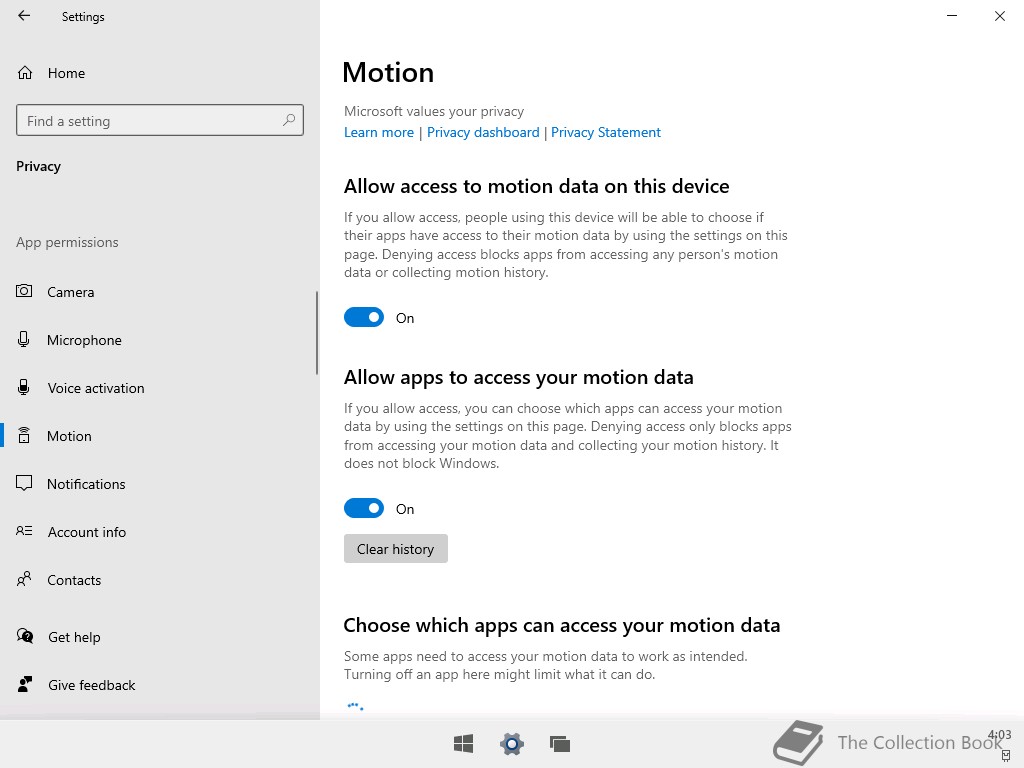 Settings

Home

Find a setting

Privacy

App permissions

Camera

Microphone

Voice activation

Motion

Notifications

Account info

Contacts

Get help

Give feedback

Motion

Microsoft values your privacy
Learn more | Privacy dashboard | Privacy Statement

Allow access to motion data on this device

If you allow access, people using this device will be able to choose if their apps have access to their motion data by using the settings on this page. Denying access blocks apps from accessing any person's motion data or collecting motion history.

On

Allow apps to access your motion data

If you allow access, you can choose which apps can access your motion data by using the settings on this page. Denying access only blocks apps from accessing your motion data and collecting your motion history. It does not block Windows.

On

Clear history

Choose which apps can access your motion data

Some apps need to access your motion data to work as intended. Turning off an app here might limit what it can do.

The Collection Book

4:03